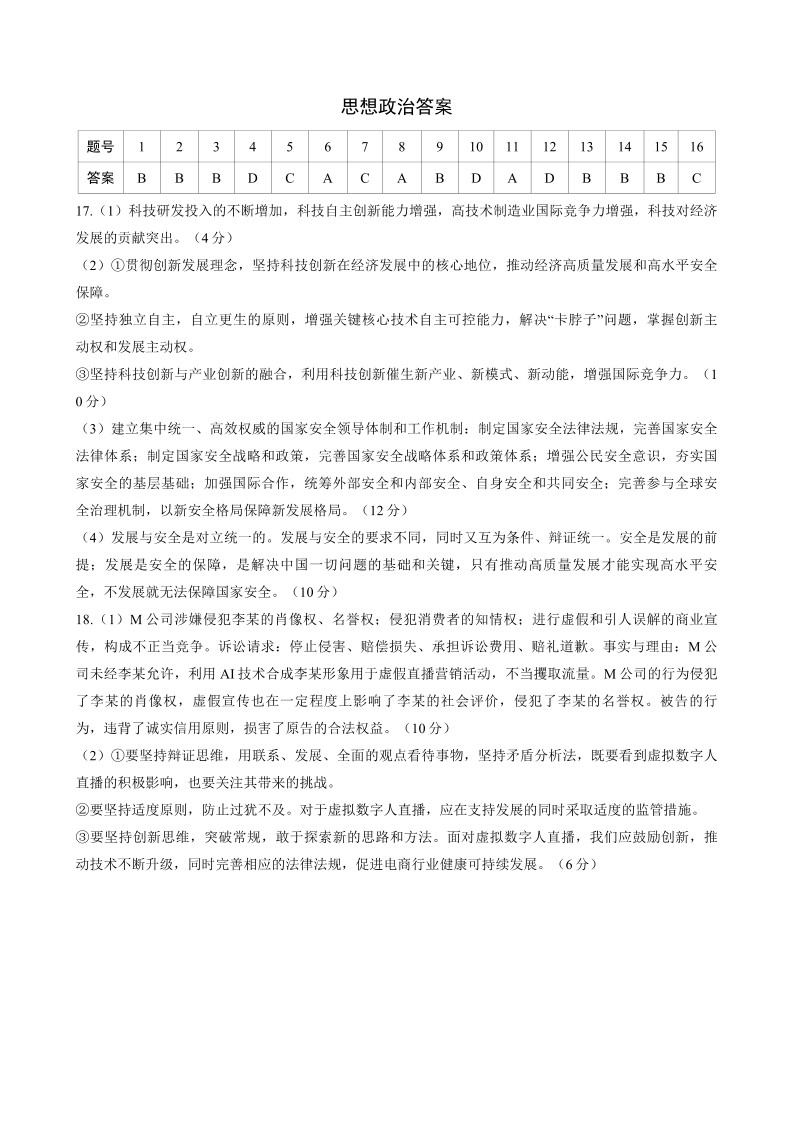 思想政治答案

| 题号 | 1 | 2 | 3 | 4 | 5 | 6 | 7 | 8 | 9 | 10 | 11 | 12 | 13 | 14 | 15 | 16 |
|---|---|---|---|---|---|---|---|---|---|---|---|---|---|---|---|---|
| 答案 | B | B | B | D | C | A | C | A | B | D | A | D | B | B | B | C |

17.（1）科技研发投入的不断增加，科技自主创新能力增强，高技术制造业国际竞争力增强，科技对经济发展的贡献突出。（4分）

（2）①贯彻创新发展理念，坚持科技创新在经济发展中的核心地位，推动经济高质量发展和高水平安全保障。

②坚持独立自主，自立更生的原则，增强关键核心技术自主可控能力，解决“卡脖子”问题，掌握创新主动权和发展主动权。

③坚持科技创新与产业创新的融合，利用科技创新催生新产业、新模式、新动能，增强国际竞争力。（10分）

（3）建立集中统一、高效权威的国家安全领导体制和工作机制；制定国家安全法律法规，完善国家安全法律体系；制定国家安全战略和政策，完善国家安全战略体系和政策体系；增强公民安全意识，夯实国家安全的基层基础；加强国际合作，统筹外部安全和内部安全、自身安全和共同安全；完善参与全球安全治理机制，以新安全格局保障新发展格局。（12分）

（4）发展与安全是对立统一的。发展与安全的要求不同，同时又互为条件、辩证统一。安全是发展的前提；发展是安全的保障，是解决中国一切问题的基础和关键，只有推动高质量发展才能实现高水平安全，不发展就无法保障国家安全。（10分）

18.（1）M公司涉嫌侵犯李某的肖像权、名誉权；侵犯消费者的知情权；进行虚假和引人误解的商业宣传，构成不正当竞争。诉讼请求：停止侵害、赔偿损失、承担诉讼费用、赔礼道歉。事实与理由：M公司未经李某允许，利用AI技术合成李某形象用于虚假直播营销活动，不当攫取流量。M公司的行为侵犯了李某的肖像权，虚假宣传也在一定程度上影响了李某的社会评价，侵犯了李某的名誉权。被告的行为，违背了诚实信用原则，损害了原告的合法权益。（10分）

（2）①要坚持辩证思维，用联系、发展、全面的观点看待事物，坚持矛盾分析法，既要看到虚拟数字人直播的积极影响，也要关注其带来的挑战。

②要坚持适度原则，防止过犹不及。对于虚拟数字人直播，应在支持发展的同时采取适度的监管措施。

③要坚持创新思维，突破常规，敢于探索新的思路和方法。面对虚拟数字人直播，我们应鼓励创新，推动技术不断升级，同时完善相应的法律法规，促进电商行业健康可持续发展。（6分）